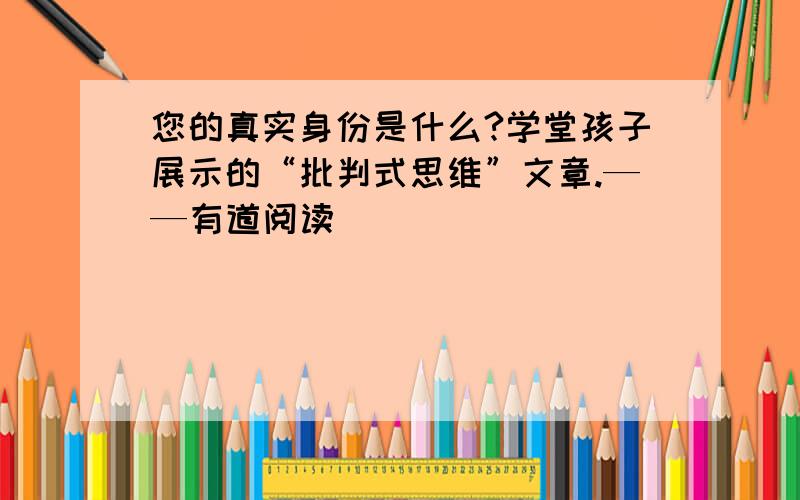 您的真实身份是什么?学堂孩子展示的“批判式思维”文章.——有道阅读